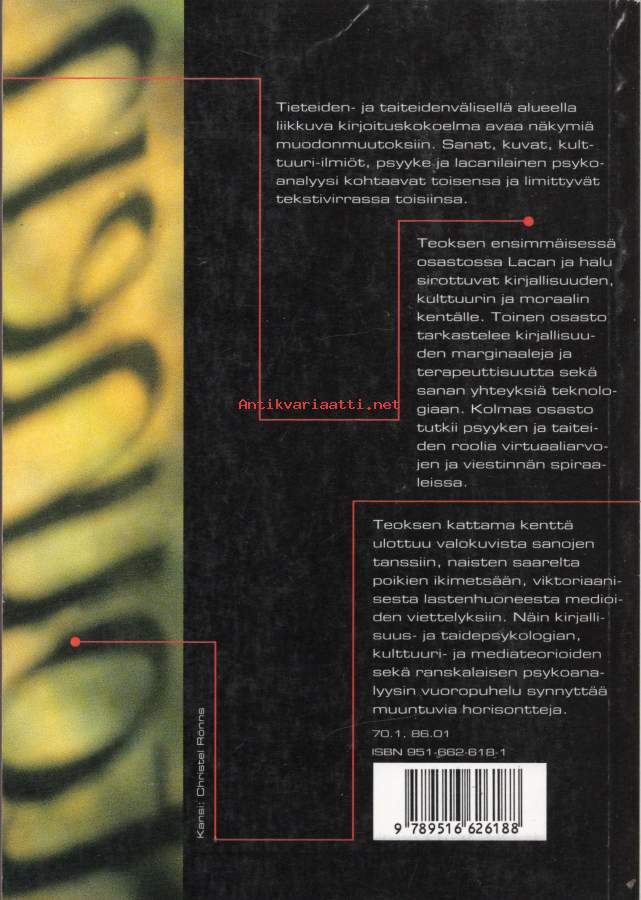 Tieteiden- ja taiteidenvälisellä alueella liikkuva kirjoituskokoelma avaa näkymiä muodonmuutoksiin. Sanat, kuvat, kulttuuri-ilmiöt, psyyke ja lacanilainen psykoanalyysi kohtaavat toisensa ja limittyvät tekstivirrassa toisiinsa.

Teoksen ensimmäisessä osastossa Lacan ja halu sirottuvat kirjallisuuden, kulttuurin ja moraalin kentälle. Toinen osasto tarkastelee kirjallisuuden marginaaleja ja terapeuttisuutta sekä sanan yhteyksiä teknologiaan. Kolmas osasto tutkii psyyken ja taiteiden roolia virtuaaliarvojen ja viestinnän spiraaleissa.

Antikvariaatti.net

Teoksen kattama kenttä ulottuu valokuvista sanojen tanssiin, naisten saarelta poikien ikimetsään, viktoriaanisesta lastenhuoneesta medioiden viettelyksiin. Näin kirjallisuus- ja taidepsykologian, kulttuuri- ja mediateorioiden sekä ranskalaisen psykoanalyysin vuoropuhelu synnyttää muuntuvia horisontteja.

70.1. 86.01

ISBN 951-662-618-1

9 789516 626188

Kansi: Christel Rönns